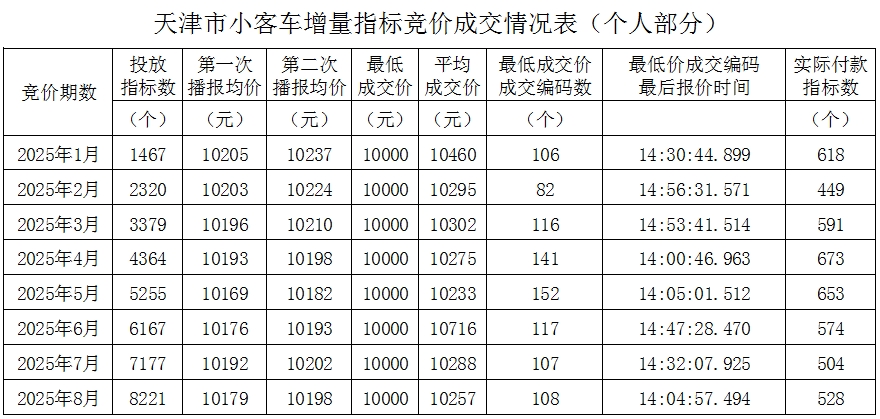 天津市小客车增量指标竞价成交情况表（个人部分）

| 竞价期数 | 投放指标数（个） | 第一次播报均价（元） | 第二次播报均价（元） | 最低成交价（元） | 平均成交价（元） | 最低成交价成交编码数（个） | 最低价成交编码最后报价时间 | 实际付款指标数（个） |
|---|---|---|---|---|---|---|---|---|
| 2025年1月 | 1467 | 10205 | 10237 | 10000 | 10460 | 106 | 14:30:44.899 | 618 |
| 2025年2月 | 2320 | 10203 | 10224 | 10000 | 10295 | 82 | 14:56:31.571 | 449 |
| 2025年3月 | 3379 | 10196 | 10210 | 10000 | 10302 | 116 | 14:53:41.514 | 591 |
| 2025年4月 | 4364 | 10193 | 10198 | 10000 | 10275 | 141 | 14:00:46.963 | 673 |
| 2025年5月 | 5255 | 10169 | 10182 | 10000 | 10233 | 152 | 14:05:01.512 | 653 |
| 2025年6月 | 6167 | 10176 | 10193 | 10000 | 10716 | 117 | 14:47:28.470 | 574 |
| 2025年7月 | 7177 | 10192 | 10202 | 10000 | 10288 | 107 | 14:32:07.925 | 504 |
| 2025年8月 | 8221 | 10179 | 10198 | 10000 | 10257 | 108 | 14:04:57.494 | 528 |